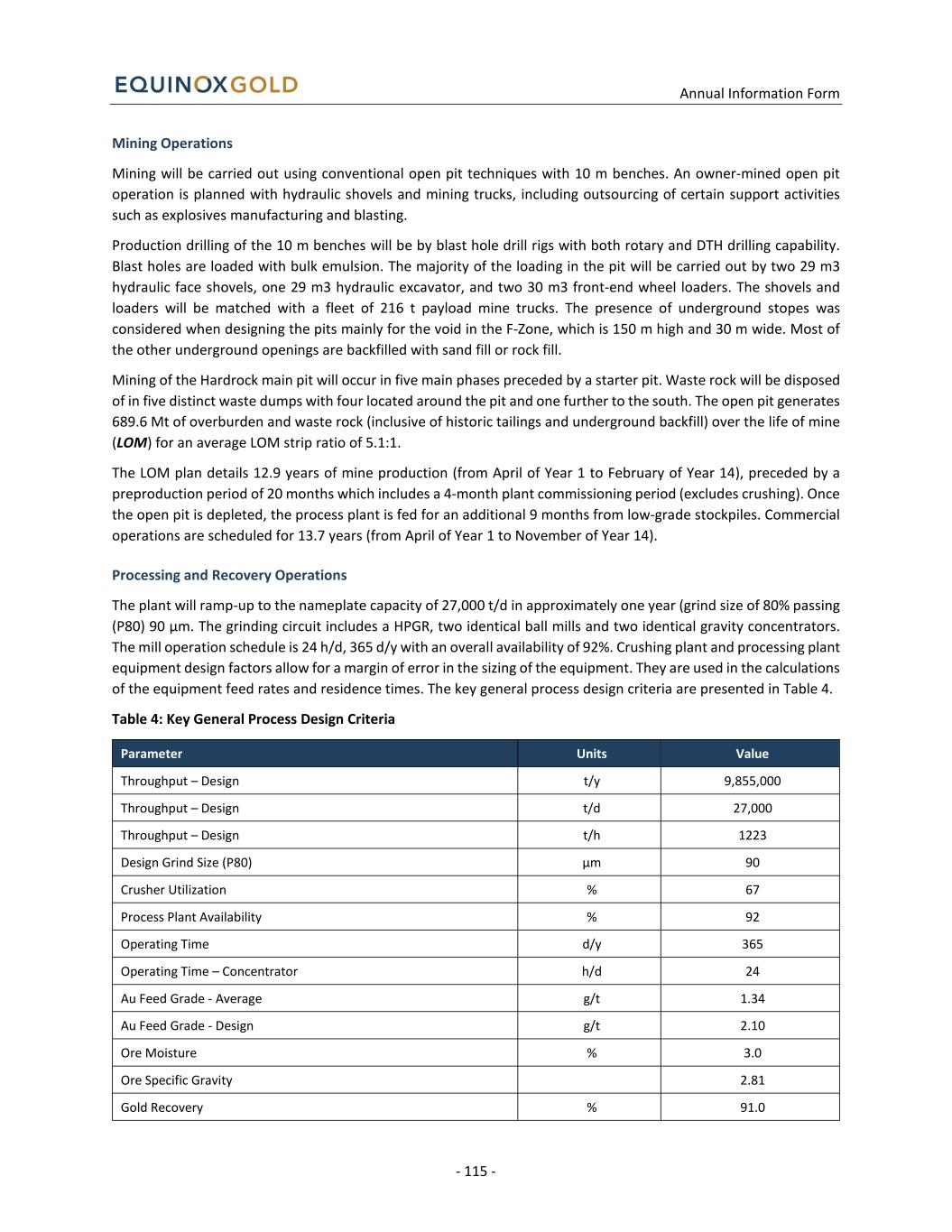 EQUINOXGOLD

Annual Information Form

Mining Operations

Mining will be carried out using conventional open pit techniques with 10 m benches. An owner-mined open pit operation is planned with hydraulic shovels and mining trucks, including outsourcing of certain support activities such as explosives manufacturing and blasting.

Production drilling of the 10 m benches will be by blast hole drill rigs with both rotary and DTH drilling capability. Blast holes are loaded with bulk emulsion. The majority of the loading in the pit will be carried out by two 29 m3 hydraulic face shovels, one 29 m3 hydraulic excavator, and two 30 m3 front-end wheel loaders. The shovels and loaders will be matched with a fleet of 216 t payload mine trucks. The presence of underground stopes was considered when designing the pits mainly for the void in the F-Zone, which is 150 m high and 30 m wide. Most of the other underground openings are backfilled with sand fill or rock fill.

Mining of the Hardrock main pit will occur in five main phases preceded by a starter pit. Waste rock will be disposed of in five distinct waste dumps with four located around the pit and one further to the south. The open pit generates 689.6 Mt of overburden and waste rock (inclusive of historic tailings and underground backfill) over the life of mine (LOM) for an average LOM strip ratio of 5.1:1.

The LOM plan details 12.9 years of mine production (from April of Year 1 to February of Year 14), preceded by a preproduction period of 20 months which includes a 4-month plant commissioning period (excludes crushing). Once the open pit is depleted, the process plant is fed for an additional 9 months from low-grade stockpiles. Commercial operations are scheduled for 13.7 years (from April of Year 1 to November of Year 14).

Processing and Recovery Operations

The plant will ramp-up to the nameplate capacity of 27,000 t/d in approximately one year (grind size of 80% passing (P80) 90 µm. The grinding circuit includes a HPGR, two identical ball mills and two identical gravity concentrators. The mill operation schedule is 24 h/d, 365 d/y with an overall availability of 92%. Crushing plant and processing plant equipment design factors allow for a margin of error in the sizing of the equipment. They are used in the calculations of the equipment feed rates and residence times. The key general process design criteria are presented in Table 4.

Table 4: Key General Process Design Criteria

| Parameter | Units | Value |
|---|---|---|
| Throughput – Design | t/y | 9,855,000 |
| Throughput – Design | t/d | 27,000 |
| Throughput – Design | t/h | 1223 |
| Design Grind Size (P80) | µm | 90 |
| Crusher Utilization | % | 67 |
| Process Plant Availability | % | 92 |
| Operating Time | d/y | 365 |
| Operating Time – Concentrator | h/d | 24 |
| Au Feed Grade - Average | g/t | 1.34 |
| Au Feed Grade - Design | g/t | 2.10 |
| Ore Moisture | % | 3.0 |
| Ore Specific Gravity | | 2.81 |
| Gold Recovery | % | 91.0 |

- 115 -